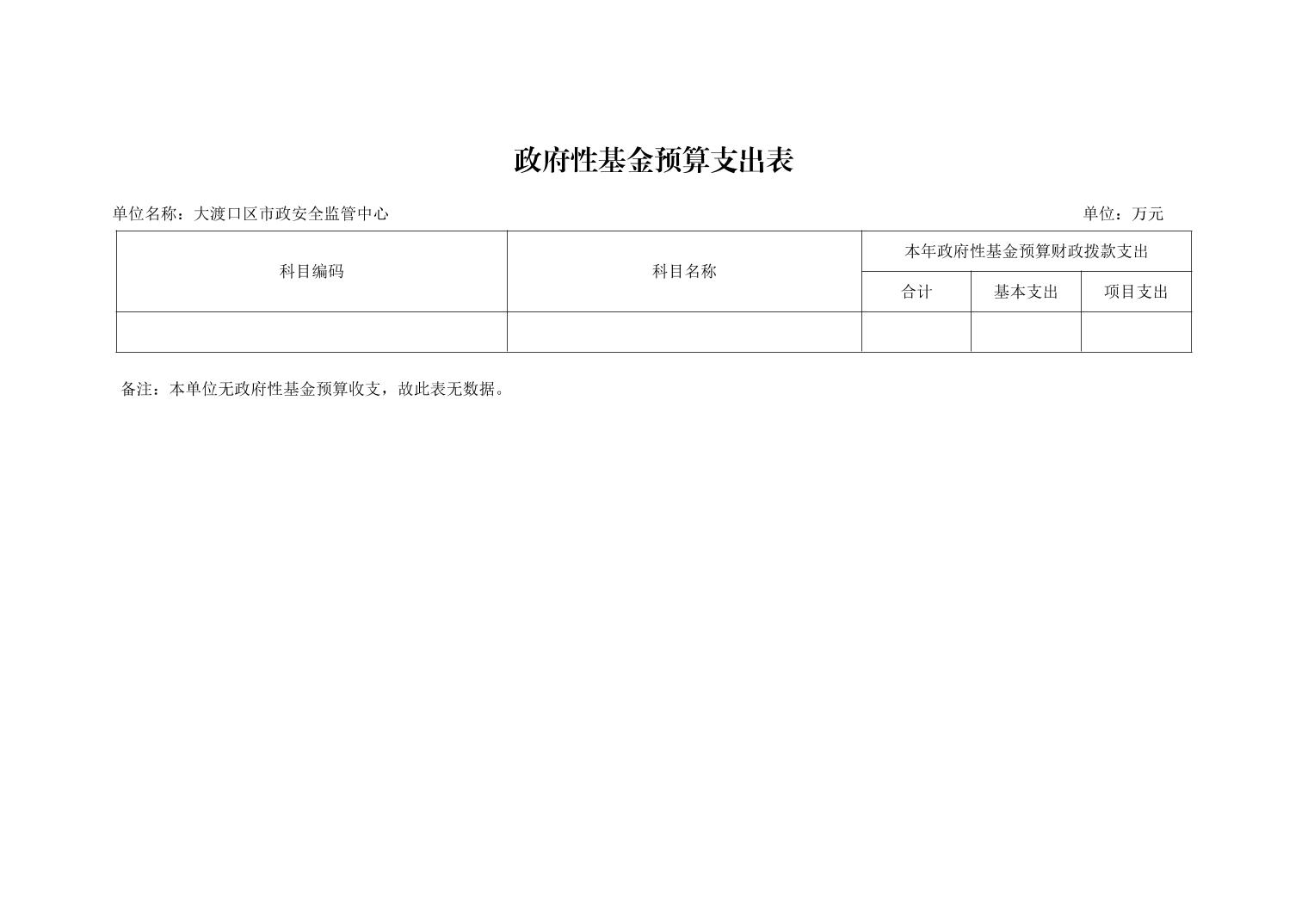 政府性基金预算支出表

单位名称：大渡口区市政安全监管中心 单位：万元

| 科目编码 | 科目名称 | 本年政府性基金预算财政拨款支出 | | |
|---|---|---|---|---|
| | | 合计 | 基本支出 | 项目支出 |
| | | | | |

备注：本单位无政府性基金预算收支，故此表无数据。